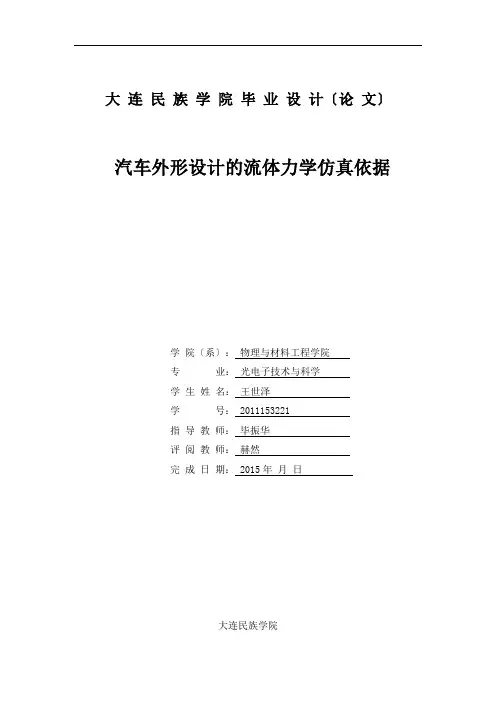 大连民族学院毕业设计〔论文〕

汽车外形设计的流体力学仿真依据

学院〔系〕：物理与材料工程学院
专　　业：光电子技术与科学
学生姓名：王世泽
学　　号：2011153221
指导教师：毕振华
评阅教师：赫然
完成日期：2015 年 月 日

大连民族学院